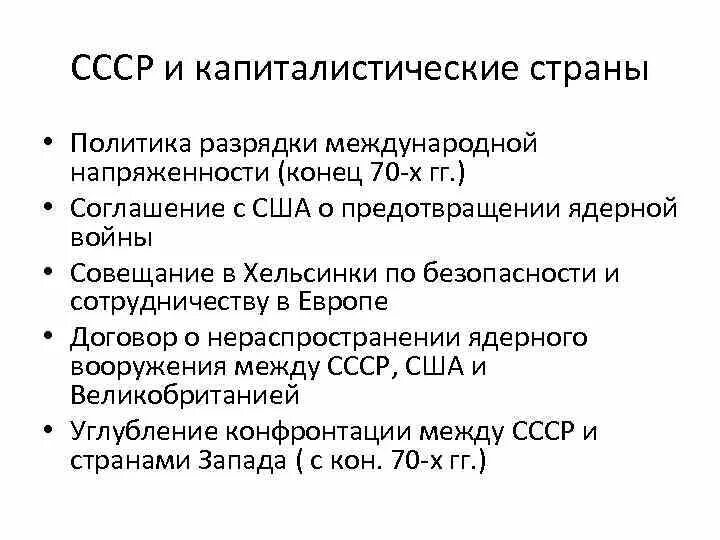 СССР и капиталистические страны

• Политика разрядки международной напряженности (конец 70-х гг.)
• Соглашение с США о предотвращении ядерной войны
• Совещание в Хельсинки по безопасности и сотрудничеству в Европе
• Договор о нераспространении ядерного вооружения между СССР, США и Великобританией
• Углубление конфронтации между СССР и странами Запада ( с кон. 70-х гг.)